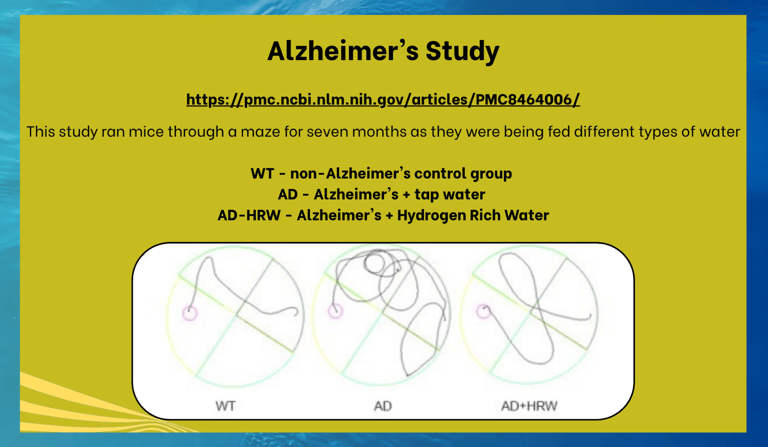 Alzheimer's Study

https://pmc.ncbi.nlm.nih.gov/articles/PMC8464006/

This study ran mice through a maze for seven months as they were being fed different types of water

WT - non-Alzheimer's control group
AD - Alzheimer's + tap water
AD-HRW - Alzheimer's + Hydrogen Rich Water

WT

AD

AD+HRW